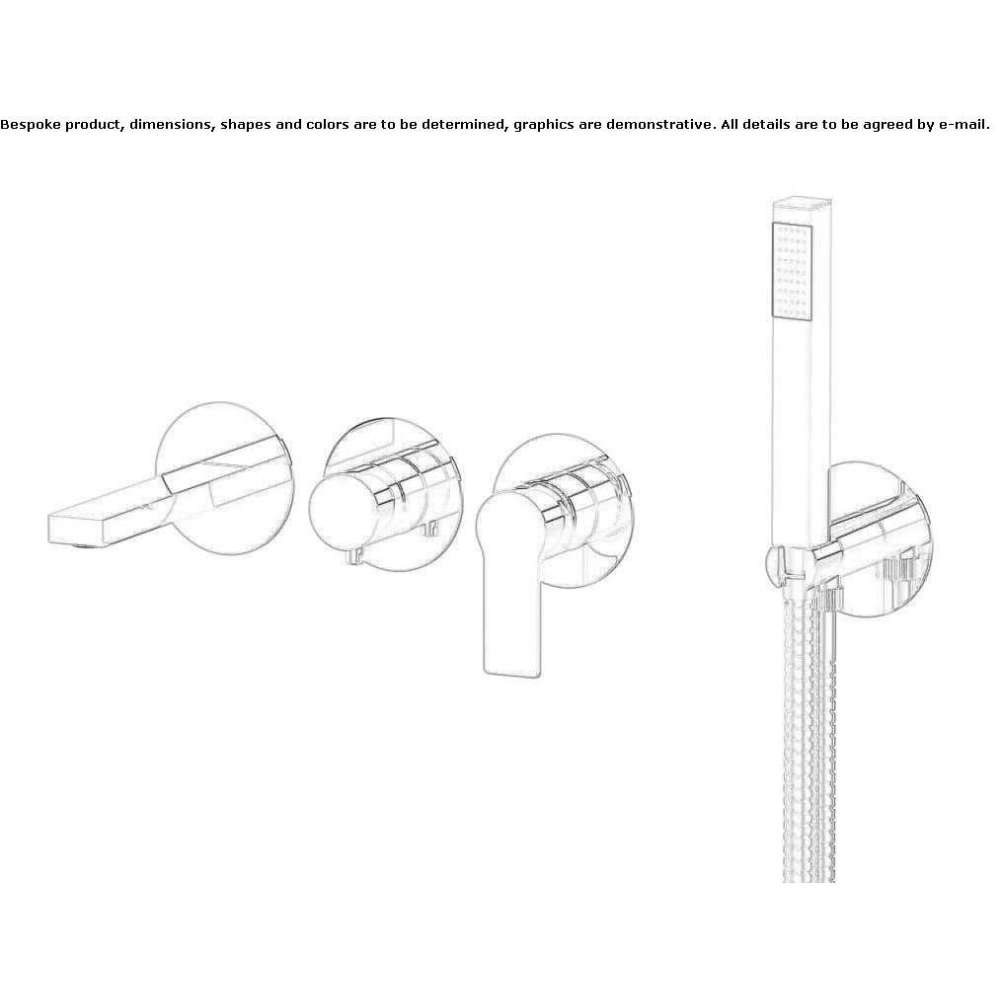 Bespoke product, dimensions, shapes and colors are to be determined, graphics are demonstrative. All details are to be agreed by e-mail.